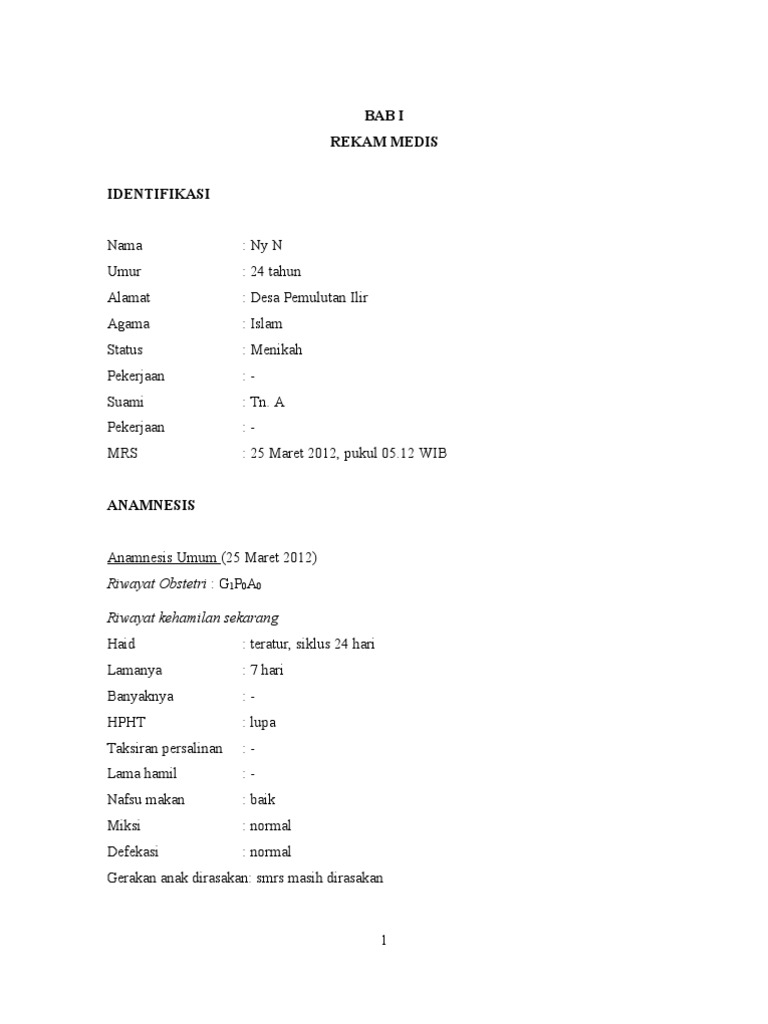 BAB I
REKAM MEDIS

IDENTIFIKASI

Nama : Ny N
Umur : 24 tahun
Alamat : Desa Pemulutan Ilir
Agama : Islam
Status : Menikah
Pekerjaan : -
Suami : Tn. A
Pekerjaan : -
MRS : 25 Maret 2012, pukul 05.12 WIB

ANAMNESIS

Anamnesis Umum (25 Maret 2012)
Riwayat Obstetri : $G_1P_0A_0$

Riwayat kehamilan sekarang
Haid : teratur, siklus 24 hari
Lamanya : 7 hari
Banyaknya : -
HPHT : lupa
Taksiran persalinan : -
Lama hamil : -
Nafsu makan : baik
Miksi : normal
Defekasi : normal
Gerakan anak dirasakan: smrs masih dirasakan

1